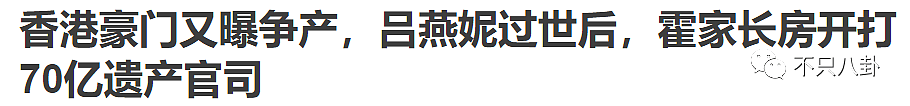 香港豪门又曝争产，吕燕妮过世后，霍家长房开打70亿遗产官司

不只八卦